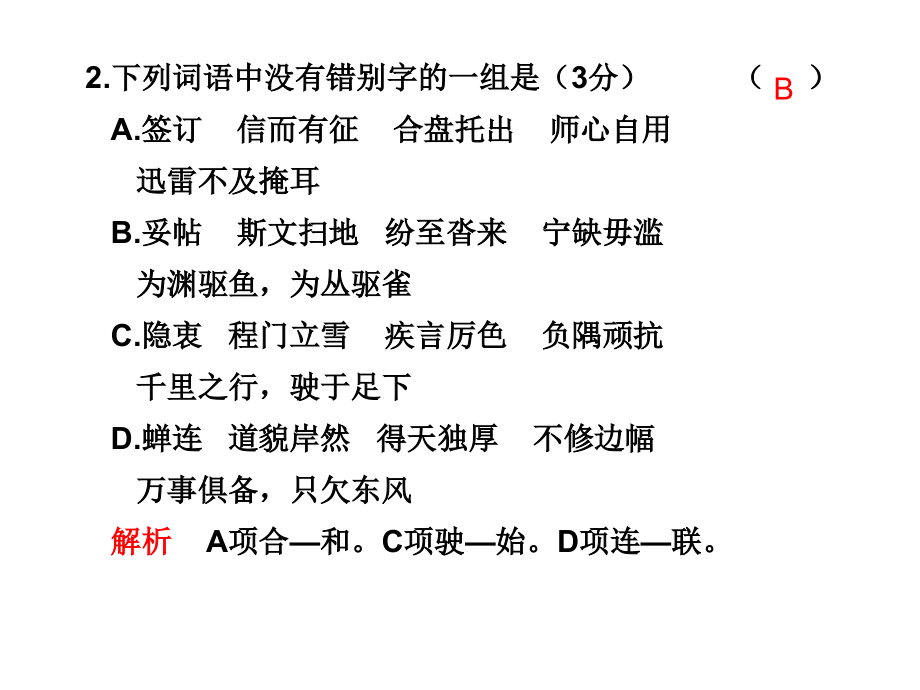 2.下列词语中没有错别字的一组是（3分）　（ B ）

A.签订　信而有征　合盘托出　师心自用　迅雷不及掩耳

B.妥帖　斯文扫地　纷至沓来　宁缺毋滥　为渊驱鱼，为丛驱雀

C.隐衷　程门立雪　疾言厉色　负隅顽抗　千里之行，驶于足下

D.蝉连　道貌岸然　得天独厚　不修边幅　万事俱备，只欠东风

解析　A项合—和。C项驶—始。D项连—联。